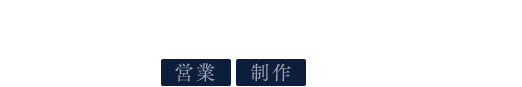 営業 制作